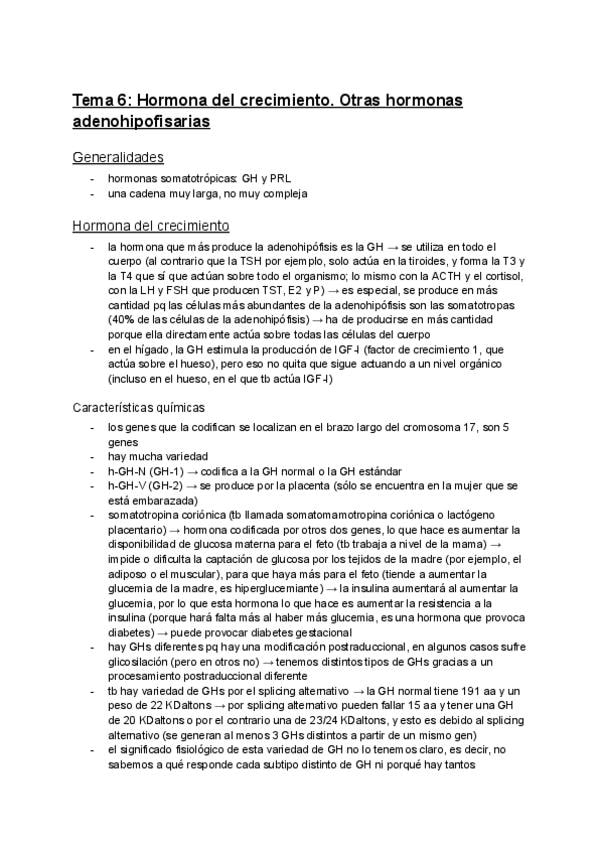 Tema 6: Hormona del crecimiento. Otras hormonas adenohipofisarias

Generalidades

- hormonas somatotrópicas: GH y PRL
- una cadena muy larga, no muy compleja

Hormona del crecimiento

- la hormona que más produce la adenohipófisis es la GH → se utiliza en todo el cuerpo (al contrario que la TSH por ejemplo, solo actúa en la tiroides, y forma la T3 y la T4 que sí que actúan sobre todo el organismo; lo mismo con la ACTH y el cortisol, con la LH y FSH que producen TST, E2 y P) → es especial, se produce en más cantidad pq las células más abundantes de la adenohipófisis son las somatotropas (40% de las células de la adenohipófisis) → ha de producirse en más cantidad porque ella directamente actúa sobre todas las células del cuerpo
- en el hígado, la GH estimula la producción de IGF-I (factor de crecimiento 1, que actúa sobre el hueso), pero eso no quita que sigue actuando a un nivel orgánico (incluso en el hueso, en el que tb actúa IGF-I)

Características químicas

- los genes que la codifican se localizan en el brazo largo del cromosoma 17, son 5 genes
- hay mucha variedad
- h-GH-N (GH-1) → codifica a la GH normal o la GH estándar
- h-GH-V (GH-2) → se produce por la placenta (sólo se encuentra en la mujer que se está embarazada)
- somatotropina coriónica (tb llamada somatomamotropina coriónica o lactógeno placentario) → hormona codificada por otros dos genes, lo que hace es aumentar la disponibilidad de glucosa materna para el feto (tb trabaja a nivel de la mama) → impide o dificulta la captación de glucosa por los tejidos de la madre (por ejemplo, el adiposo o el muscular), para que haya más para el feto (tiende a aumentar la glucemia de la madre, es hiperglucemiante) → la insulina aumentará al aumentar la glucemia, por lo que esta hormona lo que hace es aumentar la resistencia a la insulina (porque hará falta más al haber más glucemia, es una hormona que provoca diabetes) → puede provocar diabetes gestacional
- hay GHs diferentes pq hay una modificación postraduccional, en algunos casos sufre glicosilación (pero en otros no) → tenemos distintos tipos de GHs gracias a un procesamiento postraduccional diferente
- tb hay variedad de GHs por el splicing alternativo → la GH normal tiene 191 aa y un peso de 22 KDaltons → por splicing alternativo pueden fallar 15 aa y tener una GH de 20 KDaltons o por el contrario una de 23/24 KDaltons, y esto es debido al splicing alternativo (se generan al menos 3 GHs distintos a partir de un mismo gen)
- el significado fisiológico de esta variedad de GH no lo tenemos claro, es decir, no sabemos a qué responde cada subtipo distinto de GH ni porqué hay tantos